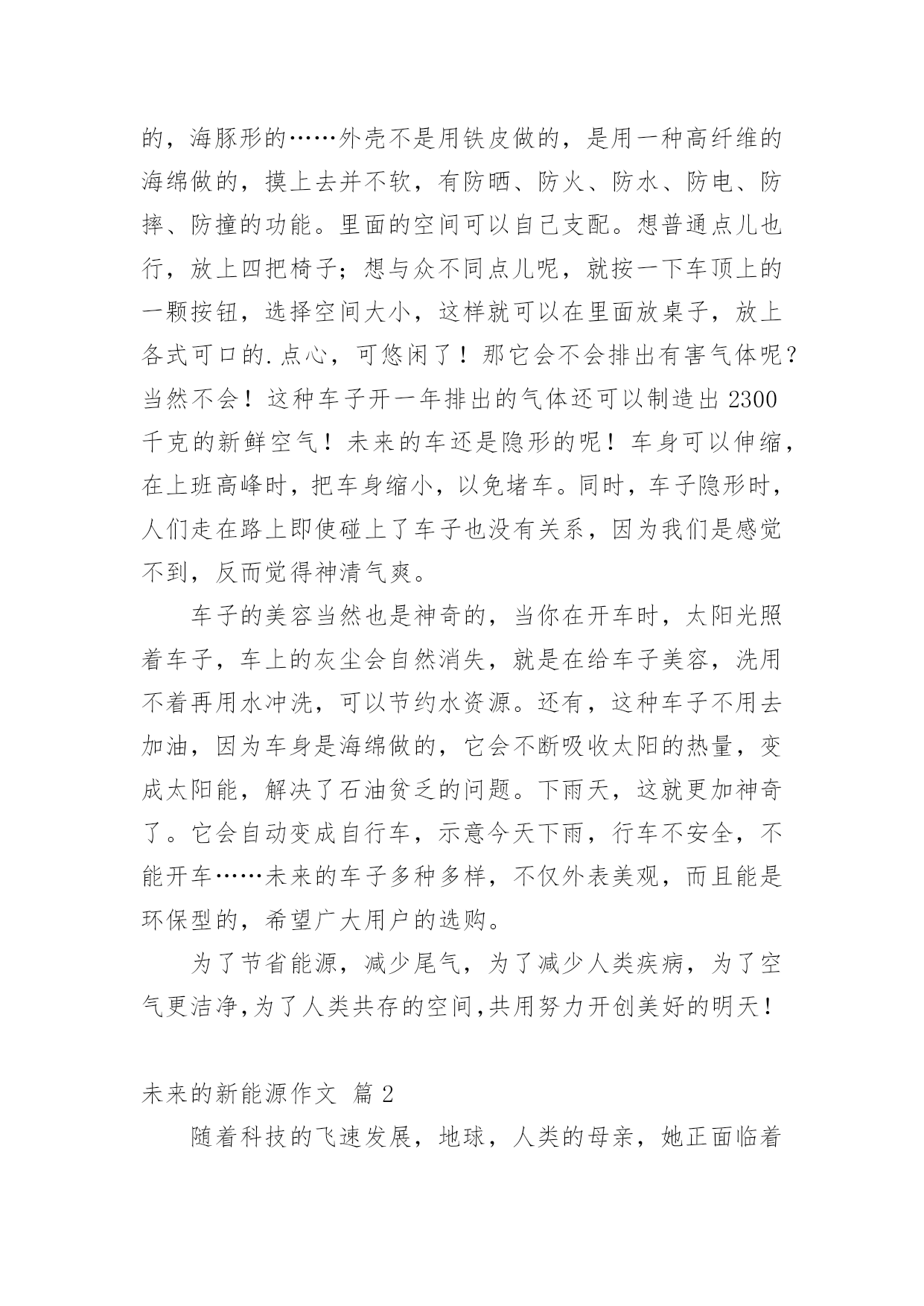 的，海豚形的……外壳不是用铁皮做的，是用一种高纤维的海绵做的，摸上去并不软，有防晒、防火、防水、防电、防摔、防撞的功能。里面的空间可以自己支配。想普通点儿也行，放上四把椅子；想与众不同点儿呢，就按一下车顶上的一颗按钮，选择空间大小，这样就可以在里面放桌子，放上各式可口的.点心，可悠闲了！那它会不会排出有害气体呢？当然不会！这种车子开一年排出的气体还可以制造出 2300 千克的新鲜空气！未来的车还是隐形的呢！车身可以伸缩，在上班高峰时，把车身缩小，以免堵车。同时，车子隐形时，人们走在路上即使碰上了车子也没有关系，因为我们是感觉不到，反而觉得神清气爽。

车子的美容当然也是神奇的，当你在开车时，太阳光照着车子，车上的灰尘会自然消失，就是在给车子美容，洗用不着再用水冲洗，可以节约水资源。还有，这种车子不用去加油，因为车身是海绵做的，它会不断吸收太阳的热量，变成太阳能，解决了石油贫乏的问题。下雨天，这就更加神奇了。它会自动变成自行车，示意今天下雨，行车不安全，不能开车……未来的车子多种多样，不仅外表美观，而且能是环保型的，希望广大用户的选购。

为了节省能源，减少尾气，为了减少人类疾病，为了空气更洁净,为了人类共存的空间,共用努力开创美好的明天！

未来的新能源作文 篇 2

随着科技的飞速发展，地球，人类的母亲，她正面临着